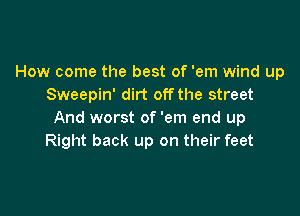 How come the best of 'em wind up
Sweepin' dirt off the street
And worst of 'em end up
Right back up on their feet